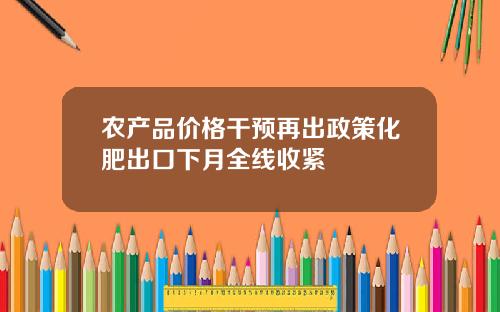 农产品价格干预再出政策化肥出口下月全线收紧